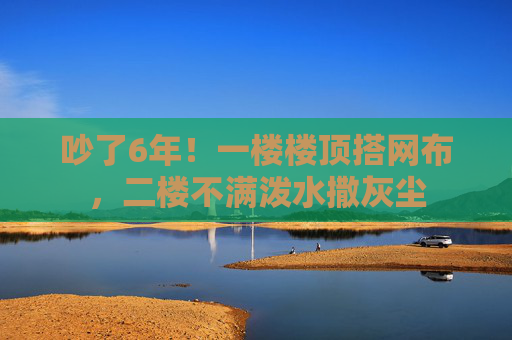 吵了6年！一楼楼顶搭网布，二楼不满泼水撒灰尘